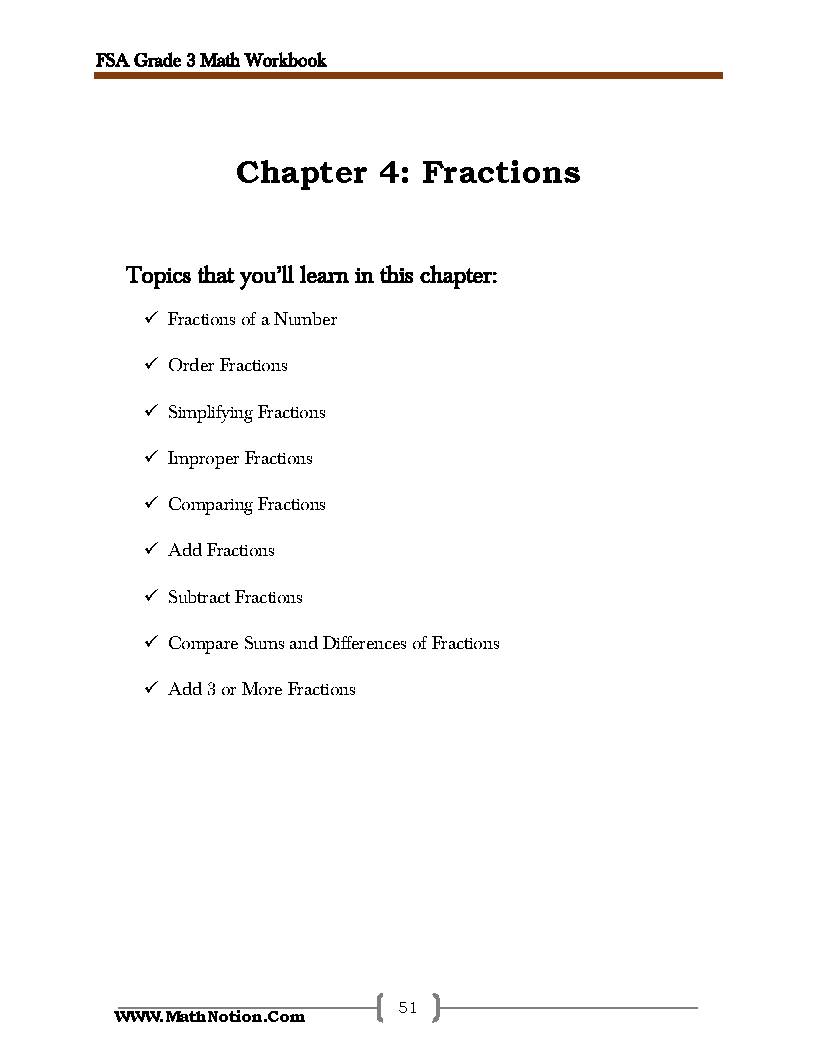 FSA Grade 3 Math Workbook

Chapter 4: Fractions

Topics that you'll learn in this chapter:

✓ Fractions of a Number

✓ Order Fractions

✓ Simplifying Fractions

✓ Improper Fractions

✓ Comparing Fractions

✓ Add Fractions

✓ Subtract Fractions

✓ Compare Sums and Differences of Fractions

✓ Add 3 or More Fractions

WWW.MathNotion.Com

51